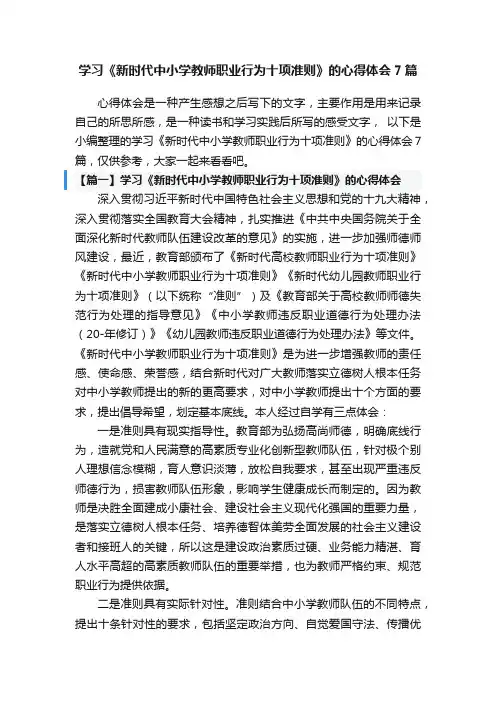 学习《新时代中小学教师职业行为十项准则》的心得体会 7 篇

心得体会是一种产生感想之后写下的文字，主要作用是用来记录自己的所思所感，是一种读书和学习实践后所写的感受文字， 以下是小编整理的学习《新时代中小学教师职业行为十项准则》的心得体会 7 篇，仅供参考，大家一起来看看吧。

【篇一】学习《新时代中小学教师职业行为十项准则》的心得体会

深入贯彻习近平新时代中国特色社会主义思想和党的十九大精神，深入贯彻落实全国教育大会精神，扎实推进《中共中央国务院关于全面深化新时代教师队伍建设改革的意见》的实施，进一步加强师德师风建设，最近，教育部颁布了《新时代高校教师职业行为十项准则》《新时代中小学教师职业行为十项准则》《新时代幼儿园教师职业行为十项准则》（以下统称“准则”）及《教育部关于高校教师师德失范行为处理的指导意见》《中小学教师违反职业道德行为处理办法（20-年修订）》《幼儿园教师违反职业道德行为处理办法》等文件。《新时代中小学教师职业行为十项准则》是为进一步增强教师的责任感、使命感、荣誉感，结合新时代对广大教师落实立德树人根本任务对中小学教师提出的新的更高要求，对中小学教师提出十个方面的要求，提出倡导希望，划定基本底线。本人经过自学有三点体会：

一是准则具有现实指导性。教育部为弘扬高尚师德，明确底线行为，造就党和人民满意的高素质专业化创新型教师队伍，针对极个别人理想信念模糊，育人意识淡薄，放松自我要求，甚至出现严重违反师德行为，损害教师队伍形象，影响学生健康成长而制定的。因为教师是决胜全面建成小康社会、建设社会主义现代化强国的重要力量，是落实立德树人根本任务、培养德智体美劳全面发展的社会主义建设者和接班人的关键，所以这是建设政治素质过硬、业务能力精湛、育人水平高超的高素质教师队伍的重要举措，也为教师严格约束、规范职业行为提供依据。

二是准则具有实际针对性。准则结合中小学教师队伍的不同特点，提出十条针对性的要求，包括坚定政治方向、自觉爱国守法、传播优